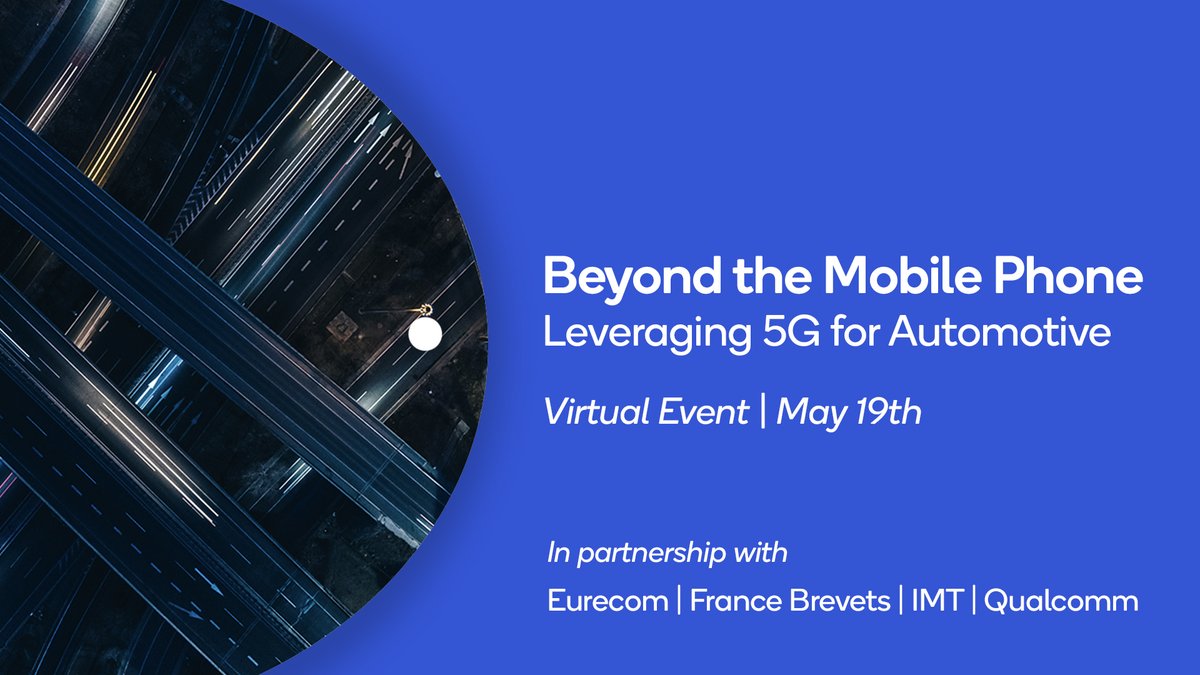 Beyond the Mobile Phone
Leveraging 5G for Automotive

Virtual Event | May 19th

In partnership with
Eurecom | France Brevets | IMT | Qualcomm